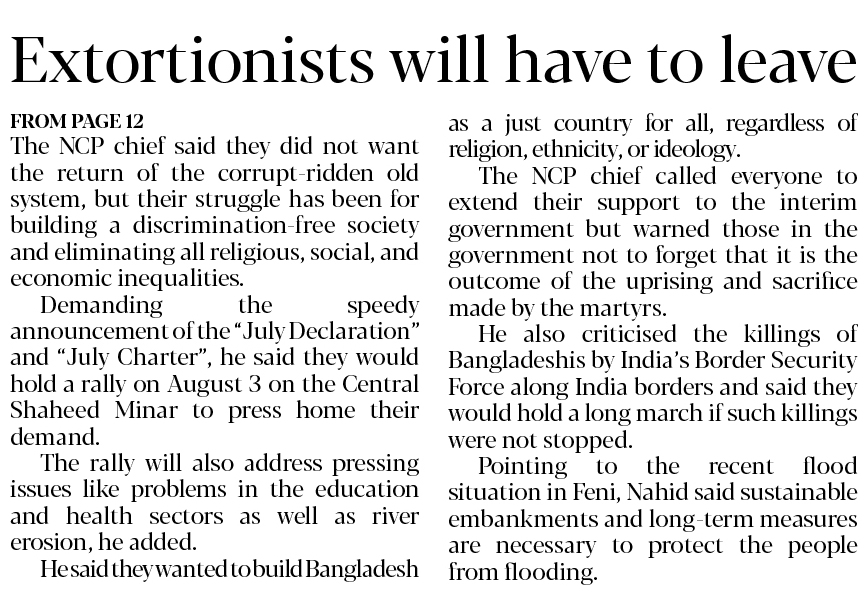 Extortionists will have to leave

FROM PAGE 12

The NCP chief said they did not want the return of the corrupt-ridden old system, but their struggle has been for building a discrimination-free society and eliminating all religious, social, and economic inequalities.

Demanding the speedy announcement of the "July Declaration" and "July Charter", he said they would hold a rally on August 3 on the Central Shaheed Minar to press home their demand.

The rally will also address pressing issues like problems in the education and health sectors as well as river erosion, he added.

He said they wanted to build Bangladesh as a just country for all, regardless of religion, ethnicity, or ideology.

The NCP chief called everyone to extend their support to the interim government but warned those in the government not to forget that it is the outcome of the uprising and sacrifice made by the martyrs.

He also criticised the killings of Bangladeshis by India's Border Security Force along India borders and said they would hold a long march if such killings were not stopped.

Pointing to the recent flood situation in Feni, Nahid said sustainable embankments and long-term measures are necessary to protect the people from flooding.